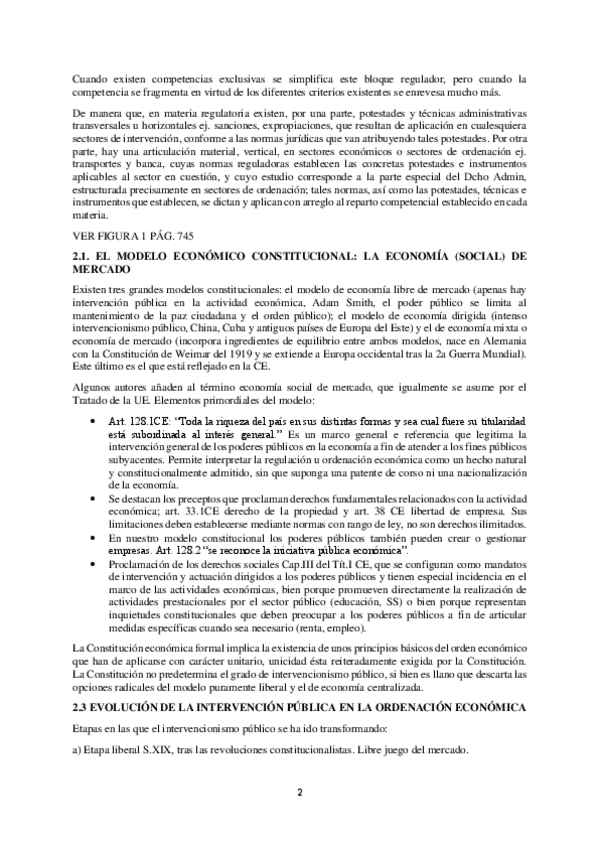 Cuando existen competencias exclusivas se simplifica este bloque regulador, pero cuando la competencia se fragmenta en virtud de los diferentes criterios existentes se enrevesa mucho más.

De manera que, en materia regulatoria existen, por una parte, potestades y técnicas administrativas transversales u horizontales ej. sanciones, expropiaciones, que resultan de aplicación en cualesquiera sectores de intervención, conforme a las normas jurídicas que van atribuyendo tales potestades. Por otra parte, hay una articulación material, vertical, en sectores económicos o sectores de ordenación ej. transportes y banca, cuyas normas reguladoras establecen las concretas potestades e instrumentos aplicables al sector en cuestión, y cuyo estudio corresponde a la parte especial del Dcho Admin, estructurada precisamente en sectores de ordenación; tales normas, así como las potestades, técnicas e instrumentos que establecen, se dictan y aplican con arreglo al reparto competencial establecido en cada materia.

VER FIGURA 1 PÁG. 745

2.1. EL MODELO ECONÓMICO CONSTITUCIONAL: LA ECONOMÍA (SOCIAL) DE MERCADO

Existen tres grandes modelos constitucionales: el modelo de economía libre de mercado (apenas hay intervención pública en la actividad económica, Adam Smith, el poder público se limita al mantenimiento de la paz ciudadana y el orden público); el modelo de economía dirigida (intenso intervencionismo público, China, Cuba y antiguos países de Europa del Este) y el de economía mixta o economía de mercado (incorpora ingredientes de equilibrio entre ambos modelos, nace en Alemania con la Constitución de Weimar del 1919 y se extiende a Europa occidental tras la 2a Guerra Mundial). Este último es el que está reflejado en la CE.

Algunos autores añaden al término economía social de mercado, que igualmente se asume por el Tratado de la UE. Elementos primordiales del modelo:

• Art. 128.1CE: "Toda la riqueza del país en sus distintas formas y sea cual fuere su titularidad está subordinada al interés general." Es un marco general e referencia que legitima la intervención general de los poderes públicos en la economía a fin de atender a los fines públicos subyacentes. Permite interpretar la regulación u ordenación económica como un hecho natural y constitucionalmente admitido, sin que suponga una patente de corso ni una nacionalización de la economía.
• Se destacan los preceptos que proclaman derechos fundamentales relacionados con la actividad económica; art. 33.1CE derecho de la propiedad y art. 38 CE libertad de empresa. Sus limitaciones deben establecerse mediante normas con rango de ley, no son derechos ilimitados.
• En nuestro modelo constitucional los poderes públicos también pueden crear o gestionar empresas. Art. 128.2 "se reconoce la iniciativa pública económica".
• Proclamación de los derechos sociales Cap.III del Tít.I CE, que se configuran como mandatos de intervención y actuación dirigidos a los poderes públicos y tienen especial incidencia en el marco de las actividades económicas, bien porque promueven directamente la realización de actividades prestacionales por el sector público (educación, SS) o bien porque representan inquietudes constitucionales que deben preocupar a los poderes públicos a fin de articular medidas específicas cuando sea necesario (renta, empleo).

La Constitución económica formal implica la existencia de unos principios básicos del orden económico que han de aplicarse con carácter unitario, unicidad ésta reiteradamente exigida por la Constitución. La Constitución no predetermina el grado de intervencionismo público, si bien es llano que descarta las opciones radicales del modelo puramente liberal y el de economía centralizada.

2.3 EVOLUCIÓN DE LA INTERVENCIÓN PÚBLICA EN LA ORDENACIÓN ECONÓMICA

Etapas en las que el intervencionismo público se ha ido transformando:

a) Etapa liberal S.XIX, tras las revoluciones constitucionalistas. Libre juego del mercado.

2